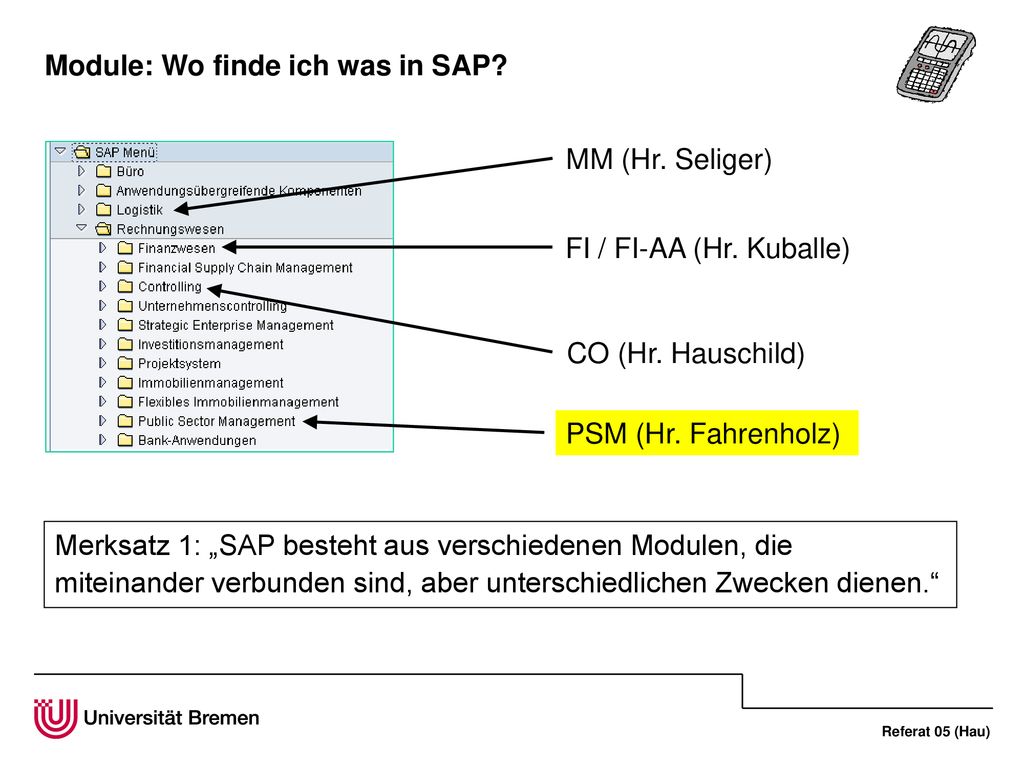 Module: Wo finde ich was in SAP?

SAP Menü
Büro
Anwendungsübergreifende Komponenten
Logistik
Rechnungswesen
Finanzwesen
Financial Supply Chain Management
Controlling
Unternehmenscontrolling
Strategic Enterprise Management
Investitionsmanagement
Projektsystem
Immobilienmanagement
Flexibles Immobilienmanagement
Public Sector Management
Bank-Anwendungen

MM (Hr. Seliger)

FI / FI-AA (Hr. Kuballe)

CO (Hr. Hauschild)

PSM (Hr. Fahrenholz)

Merksatz 1: „SAP besteht aus verschiedenen Modulen, die miteinander verbunden sind, aber unterschiedlichen Zwecken dienen.“

Universität Bremen

Referat 05 (Hau)